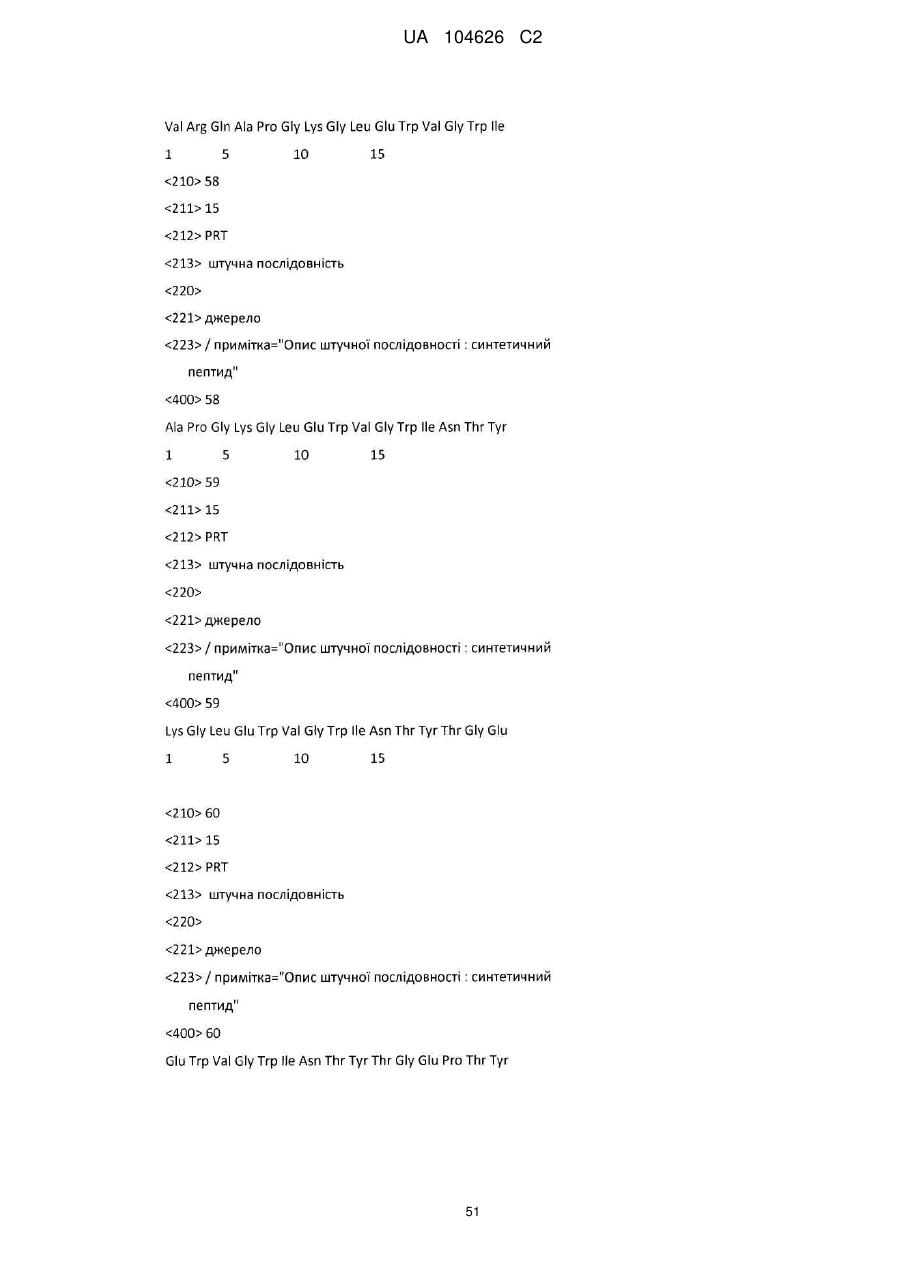 UA 104626 C2

Val Arg Gln Ala Pro Gly Lys Gly Leu Glu Trp Val Gly Trp Ile
1 5 10 15
<210> 58
<211> 15
<212> PRT
<213> штучна послідовність
<220>
<221> джерело
<223> / примітка="Опис штучної послідовності : синтетичний пептид"
<400> 58
Ala Pro Gly Lys Gly Leu Glu Trp Val Gly Trp Ile Asn Thr Tyr
1 5 10 15
<210> 59
<211> 15
<212> PRT
<213> штучна послідовність
<220>
<221> джерело
<223> / примітка="Опис штучної послідовності : синтетичний пептид"
<400> 59
Lys Gly Leu Glu Trp Val Gly Trp Ile Asn Thr Tyr Thr Gly Glu
1 5 10 15

<210> 60
<211> 15
<212> PRT
<213> штучна послідовність
<220>
<221> джерело
<223> / примітка="Опис штучної послідовності : синтетичний пептид"
<400> 60
Glu Trp Val Gly Trp Ile Asn Thr Tyr Thr Gly Glu Pro Thr Tyr

51